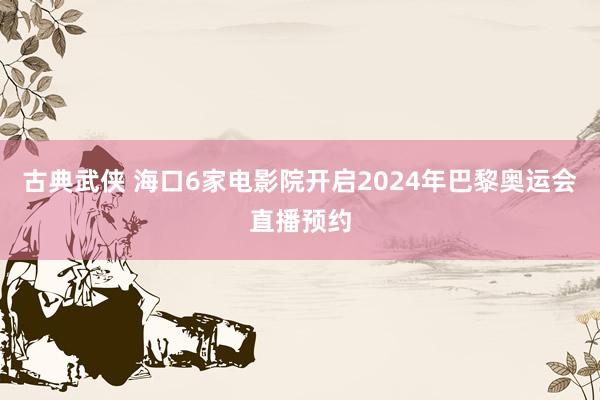 古典武侠 海口6家电影院开启2024年巴黎奥运会直播预约